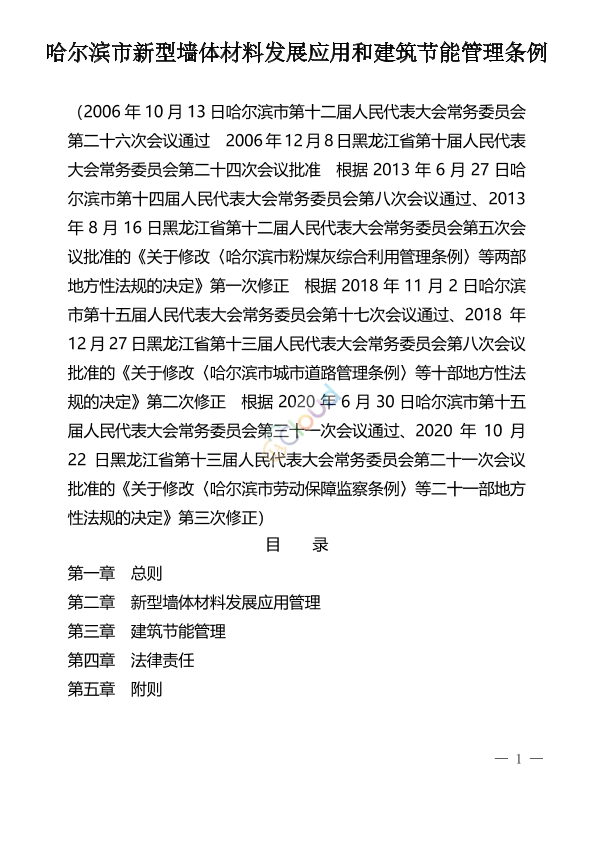 哈尔滨市新型墙体材料发展应用和建筑节能管理条例

（2006 年 10 月 13 日哈尔滨市第十二届人民代表大会常务委员会第二十六次会议通过　2006 年 12 月 8 日黑龙江省第十届人民代表大会常务委员会第二十四次会议批准　根据 2013 年 6 月 27 日哈尔滨市第十四届人民代表大会常务委员会第八次会议通过、2013 年 8 月 16 日黑龙江省第十二届人民代表大会常务委员会第五次会议批准的《关于修改〈哈尔滨市粉煤灰综合利用管理条例〉等两部地方性法规的决定》第一次修正　根据 2018 年 11 月 2 日哈尔滨市第十五届人民代表大会常务委员会第十七次会议通过、2018 年 12 月 27 日黑龙江省第十三届人民代表大会常务委员会第八次会议批准的《关于修改〈哈尔滨市城市道路管理条例〉等十部地方性法规的决定》第二次修正　根据 2020 年 6 月 30 日哈尔滨市第十五届人民代表大会常务委员会第三十一次会议通过、2020 年 10 月 22 日黑龙江省第十三届人民代表大会常务委员会第二十一次会议批准的《关于修改〈哈尔滨市劳动保障监察条例〉等二十一部地方性法规的决定》第三次修正）

目　录

第一章　总则
第二章　新型墙体材料发展应用管理
第三章　建筑节能管理
第四章　法律责任
第五章　附则

— 1 —